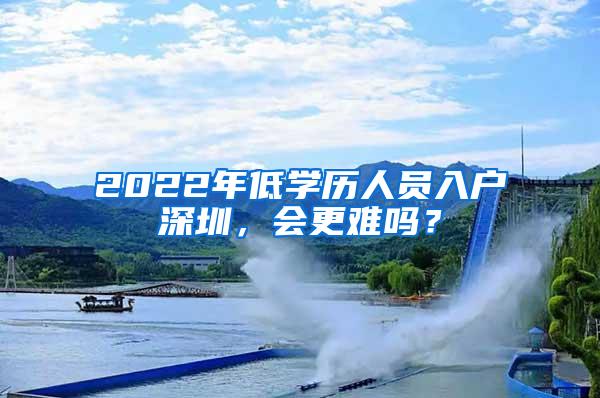 2022年低学历人员入户深圳，会更难吗？